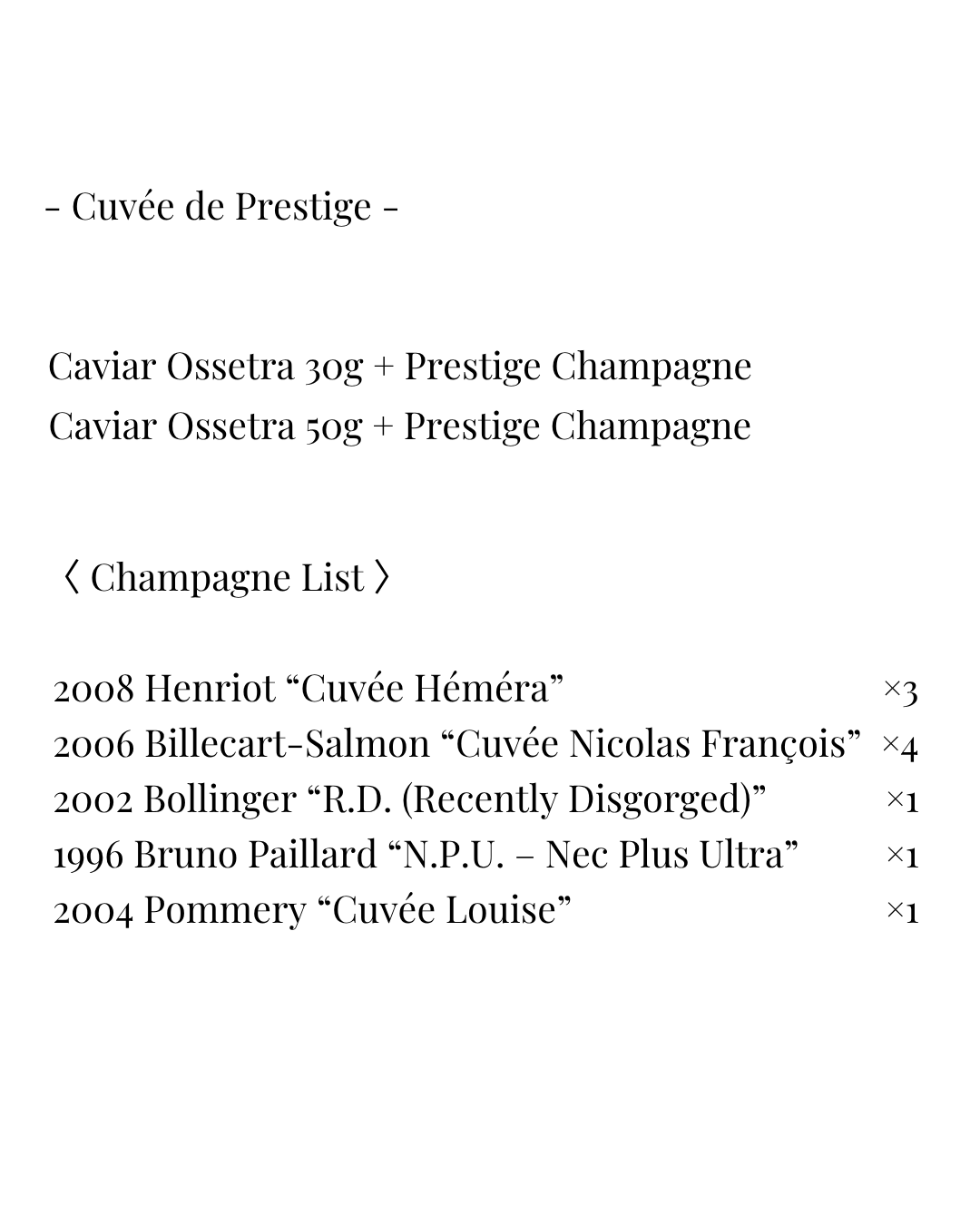 - Cuvée de Prestige -

Caviar Ossetra 30g + Prestige Champagne
Caviar Ossetra 50g + Prestige Champagne

〈 Champagne List 〉

2008 Henriot “Cuvée Héméra” ×3
2006 Billecart-Salmon “Cuvée Nicolas François” ×4
2002 Bollinger “R.D. (Recently Disgorged)” ×1
1996 Bruno Paillard “N.P.U. – Nec Plus Ultra” ×1
2004 Pommery “Cuvée Louise” ×1